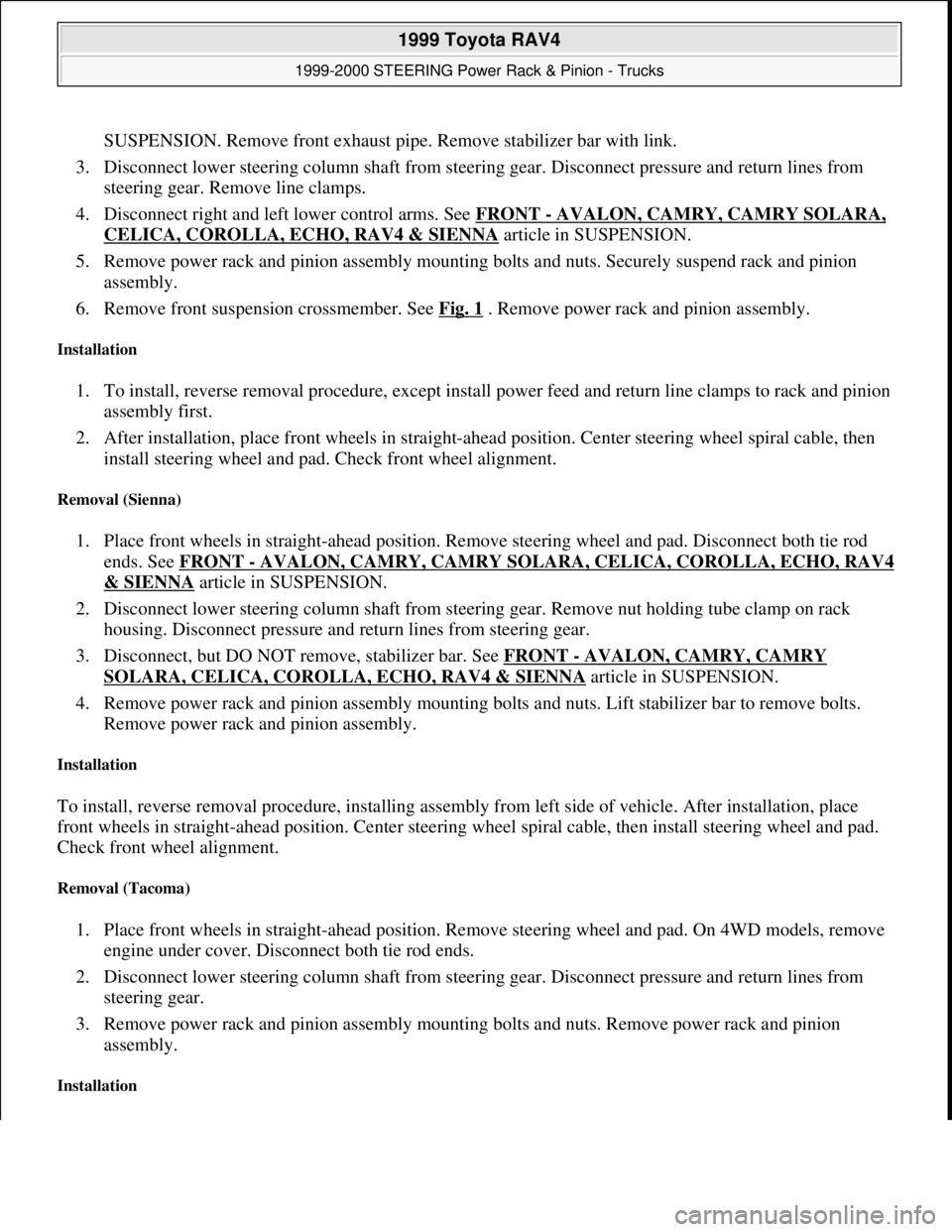 1999 Toyota RAV4

1999-2000 STEERING Power Rack & Pinion - Trucks

SUSPENSION. Remove front exhaust pipe. Remove stabilizer bar with link.

3. Disconnect lower steering column shaft from steering gear. Disconnect pressure and return lines from steering gear. Remove line clamps.

4. Disconnect right and left lower control arms. See FRONT - AVALON, CAMRY, CAMRY SOLARA, CELICA, COROLLA, ECHO, RAV4 & SIENNA article in SUSPENSION.

5. Remove power rack and pinion assembly mounting bolts and nuts. Securely suspend rack and pinion assembly.

6. Remove front suspension crossmember. See Fig. 1 . Remove power rack and pinion assembly.

Installation

1. To install, reverse removal procedure, except install power feed and return line clamps to rack and pinion assembly first.

2. After installation, place front wheels in straight-ahead position. Center steering wheel spiral cable, then install steering wheel and pad. Check front wheel alignment.

Removal (Sienna)

1. Place front wheels in straight-ahead position. Remove steering wheel and pad. Disconnect both tie rod ends. See FRONT - AVALON, CAMRY, CAMRY SOLARA, CELICA, COROLLA, ECHO, RAV4 & SIENNA article in SUSPENSION.

2. Disconnect lower steering column shaft from steering gear. Remove nut holding tube clamp on rack housing. Disconnect pressure and return lines from steering gear.

3. Disconnect, but DO NOT remove, stabilizer bar. See FRONT - AVALON, CAMRY, CAMRY SOLARA, CELICA, COROLLA, ECHO, RAV4 & SIENNA article in SUSPENSION.

4. Remove power rack and pinion assembly mounting bolts and nuts. Lift stabilizer bar to remove bolts. Remove power rack and pinion assembly.

Installation

To install, reverse removal procedure, installing assembly from left side of vehicle. After installation, place front wheels in straight-ahead position. Center steering wheel spiral cable, then install steering wheel and pad. Check front wheel alignment.

Removal (Tacoma)

1. Place front wheels in straight-ahead position. Remove steering wheel and pad. On 4WD models, remove engine under cover. Disconnect both tie rod ends.

2. Disconnect lower steering column shaft from steering gear. Disconnect pressure and return lines from steering gear.

3. Remove power rack and pinion assembly mounting bolts and nuts. Remove power rack and pinion assembly.

Installation

carmanualsonline.info